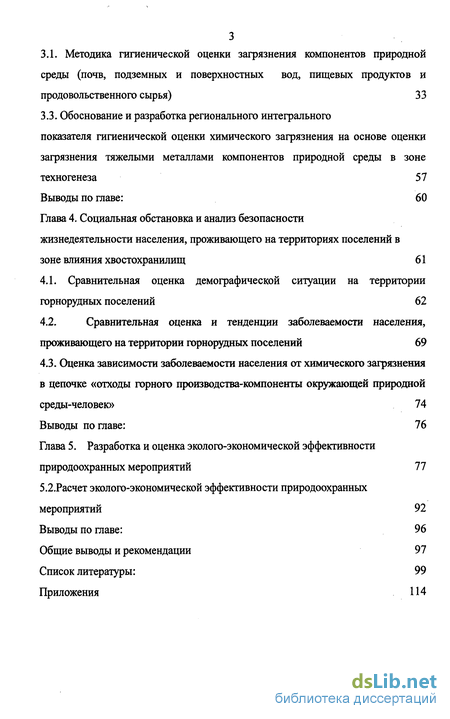 3

3.1. Методика гигиенической оценки загрязнения компонентов природной среды (почв, подземных и поверхностных вод, пищевых продуктов и продовольственного сырья) 33

3.3. Обоснование и разработка регионального интегрального показателя гигиенической оценки химического загрязнения на основе оценки загрязнения тяжелыми металлами компонентов природной среды в зоне техногенеза 57

Выводы по главе: 60

Глава 4. Социальная обстановка и анализ безопасности жизнедеятельности населения, проживающего на территориях поселений в зоне влияния хвостохранилищ 61

4.1. Сравнительная оценка демографической ситуации на территории горнорудных поселений 62

4.2. Сравнительная оценка и тенденции заболеваемости населения, проживающего на территории горнорудных поселений 69

4.3. Оценка зависимости заболеваемости населения от химического загрязнения в цепочке «отходы горного производства-компоненты окружающей природной среды-человек» 74

Выводы по главе: 76

Глава 5. Разработка и оценка эколого-экономической эффективности природоохранных мероприятий 77

5.2.Расчет эколого-экономической эффективности природоохранных мероприятий 92

Выводы по главе: 96

Общие выводы и рекомендации 97

Список литературы: 99

Приложения 114

dsLib.net
библиотека диссертаций